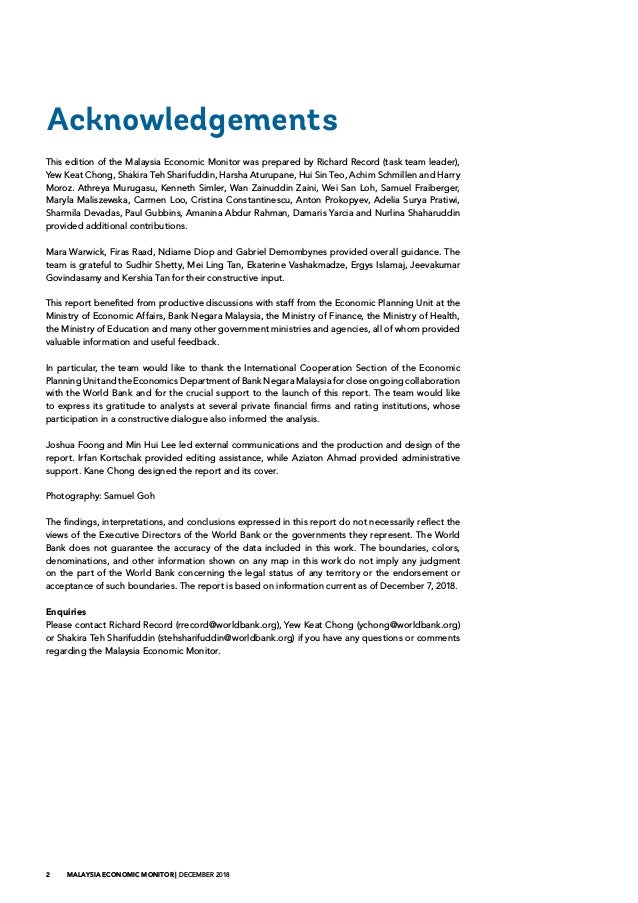 Acknowledgements

This edition of the Malaysia Economic Monitor was prepared by Richard Record (task team leader), Yew Keat Chong, Shakira Teh Sharifuddin, Harsha Aturupane, Hui Sin Teo, Achim Schmillen and Harry Moroz. Athreya Murugasu, Kenneth Simler, Wan Zainuddin Zaini, Wei San Loh, Samuel Fraiberger, Maryla Maliszewska, Carmen Loo, Cristina Constantinescu, Anton Prokopyev, Adelia Surya Pratiwi, Sharmila Devadas, Paul Gubbins, Amanina Abdur Rahman, Damaris Yarcia and Nurlina Shaharuddin provided additional contributions.

Mara Warwick, Firas Raad, Ndiame Diop and Gabriel Demombynes provided overall guidance. The team is grateful to Sudhir Shetty, Mei Ling Tan, Ekaterine Vashakmadze, Ergys Islamaj, Jeevakumar Govindasamy and Kershia Tan for their constructive input.

This report benefited from productive discussions with staff from the Economic Planning Unit at the Ministry of Economic Affairs, Bank Negara Malaysia, the Ministry of Finance, the Ministry of Health, the Ministry of Education and many other government ministries and agencies, all of whom provided valuable information and useful feedback.

In particular, the team would like to thank the International Cooperation Section of the Economic Planning Unit and the Economics Department of Bank Negara Malaysia for close ongoing collaboration with the World Bank and for the crucial support to the launch of this report. The team would like to express its gratitude to analysts at several private financial firms and rating institutions, whose participation in a constructive dialogue also informed the analysis.

Joshua Foong and Min Hui Lee led external communications and the production and design of the report. Irfan Kortschak provided editing assistance, while Aziaton Ahmad provided administrative support. Kane Chong designed the report and its cover.

Photography: Samuel Goh

The findings, interpretations, and conclusions expressed in this report do not necessarily reflect the views of the Executive Directors of the World Bank or the governments they represent. The World Bank does not guarantee the accuracy of the data included in this work. The boundaries, colors, denominations, and other information shown on any map in this work do not imply any judgment on the part of the World Bank concerning the legal status of any territory or the endorsement or acceptance of such boundaries. The report is based on information current as of December 7, 2018.

Enquiries
Please contact Richard Record (rrecord@worldbank.org), Yew Keat Chong (ychong@worldbank.org) or Shakira Teh Sharifuddin (stehsharifuddin@worldbank.org) if you have any questions or comments regarding the Malaysia Economic Monitor.

2 MALAYSIA ECONOMIC MONITOR | DECEMBER 2018